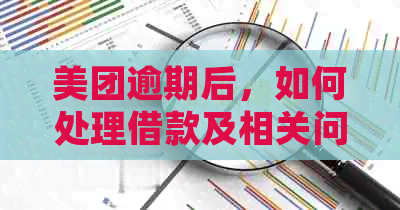 美团逾期后，如何处理借款及相关问